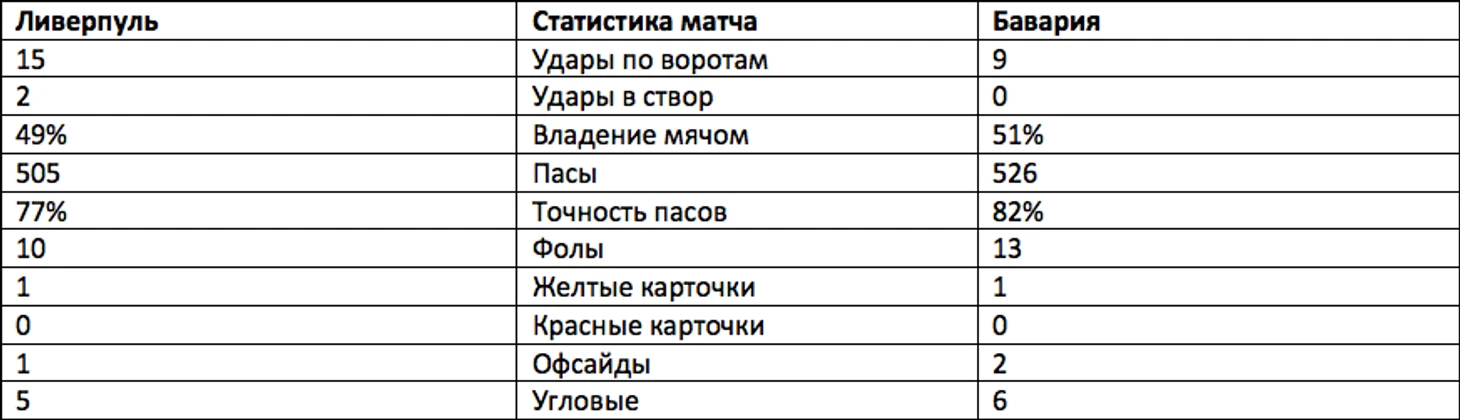 | Ливерпуль | Статистика матча | Бавария |
|---|---|---|
| 15 | Удары по воротам | 9 |
| 2 | Удары в створ | 0 |
| 49% | Владение мячом | 51% |
| 505 | Пасы | 526 |
| 77% | Точность пасов | 82% |
| 10 | Фолы | 13 |
| 1 | Желтые карточки | 1 |
| 0 | Красные карточки | 0 |
| 1 | Офсайды | 2 |
| 5 | Угловые | 6 |